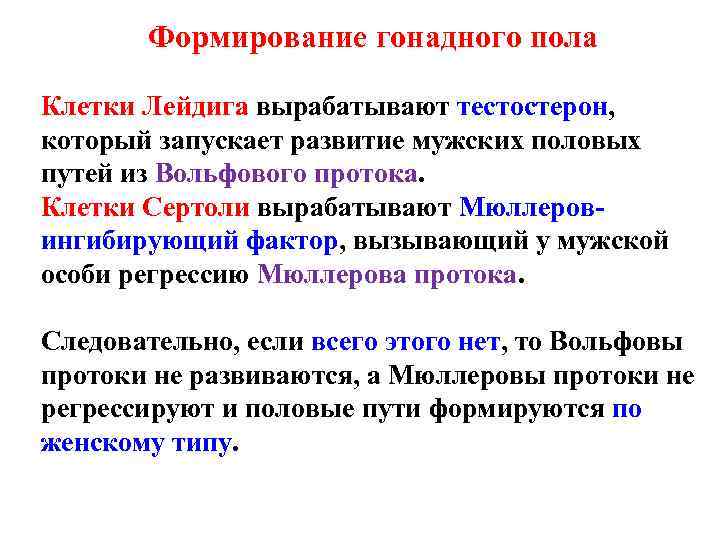 Формирование гонадного пола

Клетки Лейдига вырабатывают тестостерон, который запускает развитие мужских половых путей из Вольфового протока.
Клетки Сертоли вырабатывают Мюллеров-ингибирующий фактор, вызывающий у мужской особи регрессию Мюллерова протока.

Следовательно, если всего этого нет, то Вольфовы протоки не развиваются, а Мюллеровы протоки не регрессируют и половые пути формируются по женскому типу.